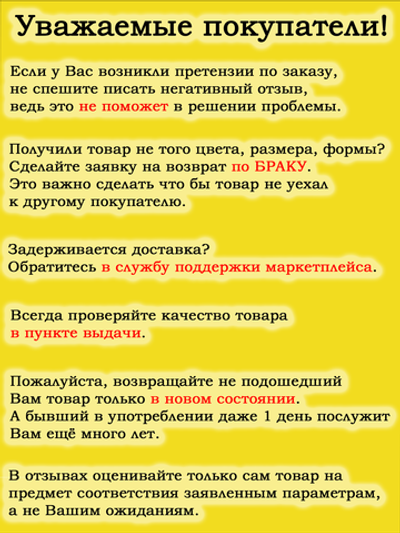 Уважаемые покупатели!

Если у Вас возникли претензии по заказу, не спешите писать негативный отзыв, ведь это не поможет в решении проблемы.

Получили товар не того цвета, размера, формы? Сделайте заявку на возврат по БРАКУ. Это важно сделать что бы товар не уехал к другому покупателю.

Задерживается доставка? Обратитесь в службу поддержки маркетплейса.

Всегда проверяйте качество товара в пункте выдачи.

Пожалуйста, возвращайте не подошедший Вам товар только в новом состоянии. А бывший в употреблении даже 1 день послужит Вам ещё много лет.

В отзывах оценивайте только сам товар на предмет соответствия заявленным параметрам, а не Вашим ожиданиям.